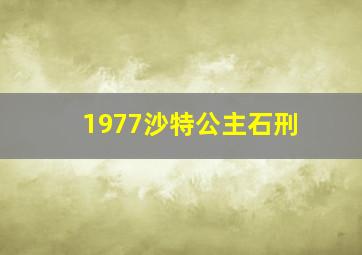 1977沙特公主石刑